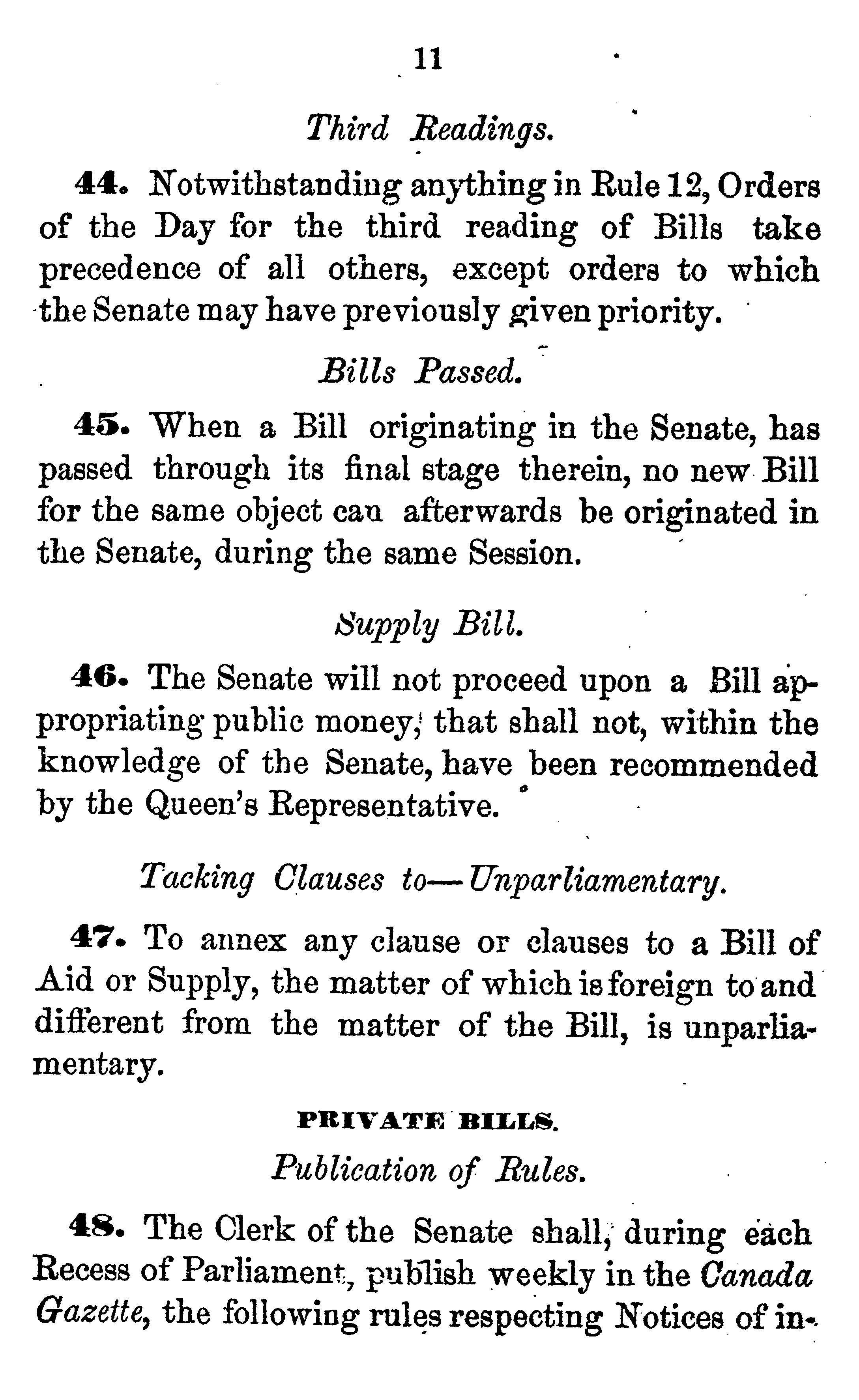 11

Third Readings.

44. Notwithstanding anything in Rule 12, Orders of the Day for the third reading of Bills take precedence of all others, except orders to which the Senate may have previously given priority.

Bills Passed.

45. When a Bill originating in the Senate, has passed through its final stage therein, no new Bill for the same object can afterwards be originated in the Senate, during the same Session.

Supply Bill.

46. The Senate will not proceed upon a Bill appropriating public money, that shall not, within the knowledge of the Senate, have been recommended by the Queen's Representative.

Tacking Clauses to—Unparliamentary.

47. To annex any clause or clauses to a Bill of Aid or Supply, the matter of which is foreign to and different from the matter of the Bill, is unparliamentary.

PRIVATE BILLS.

Publication of Rules.

48. The Clerk of the Senate shall, during each Recess of Parliament, publish weekly in the Canada Gazette, the following rules respecting Notices of in-